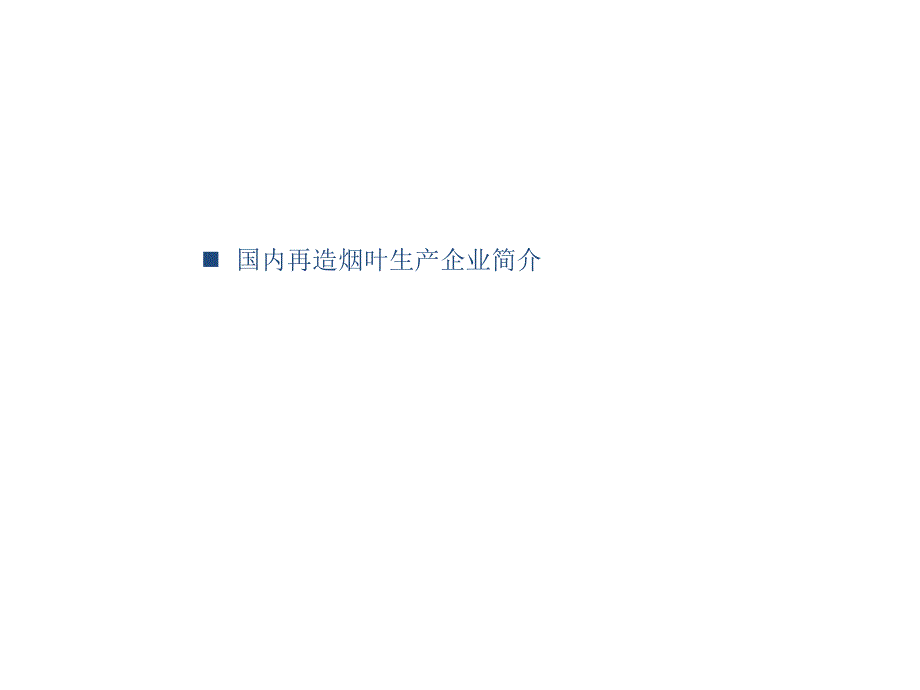 ■ 国内再造烟叶生产企业简介